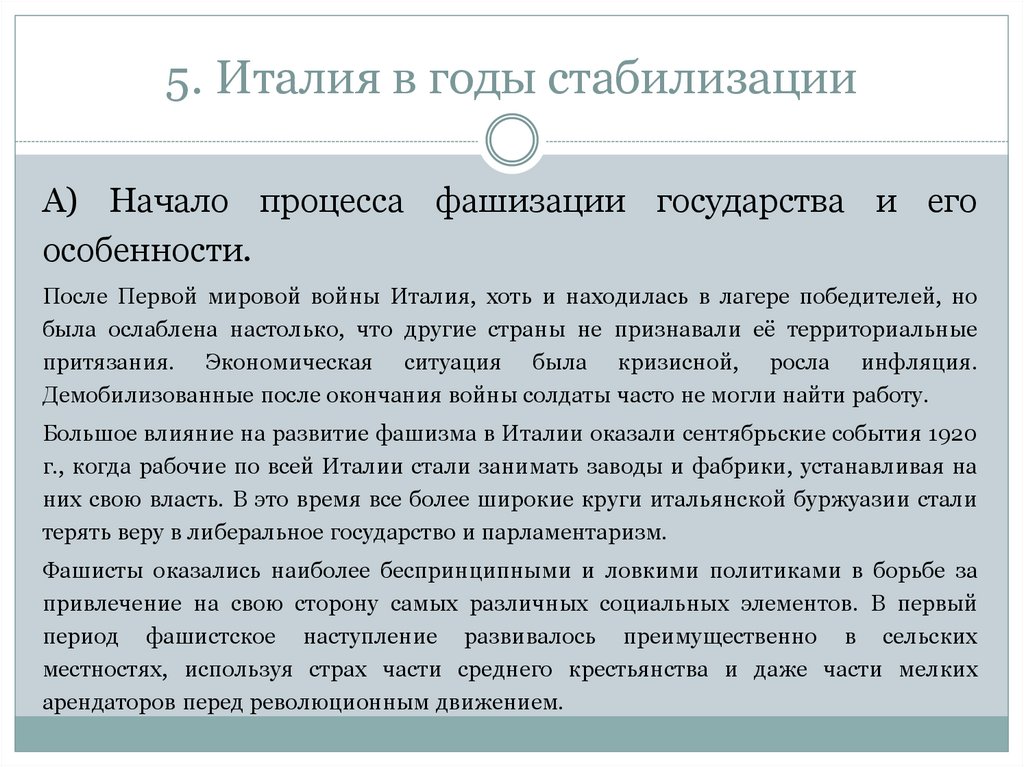 5. Италия в годы стабилизации

А) Начало процесса фашизации государства и его особенности.

После Первой мировой войны Италия, хоть и находилась в лагере победителей, но была ослаблена настолько, что другие страны не признавали её территориальные притязания. Экономическая ситуация была кризисной, росла инфляция. Демобилизованные после окончания войны солдаты часто не могли найти работу.

Большое влияние на развитие фашизма в Италии оказали сентябрьские события 1920 г., когда рабочие по всей Италии стали занимать заводы и фабрики, устанавливая на них свою власть. В это время все более широкие круги итальянской буржуазии стали терять веру в либеральное государство и парламентаризм.

Фашисты оказались наиболее беспринципными и ловкими политиками в борьбе за привлечение на свою сторону самых различных социальных элементов. В первый период фашистское наступление развивалось преимущественно в сельских местностях, используя страх части среднего крестьянства и даже части мелких арендаторов перед революционным движением.